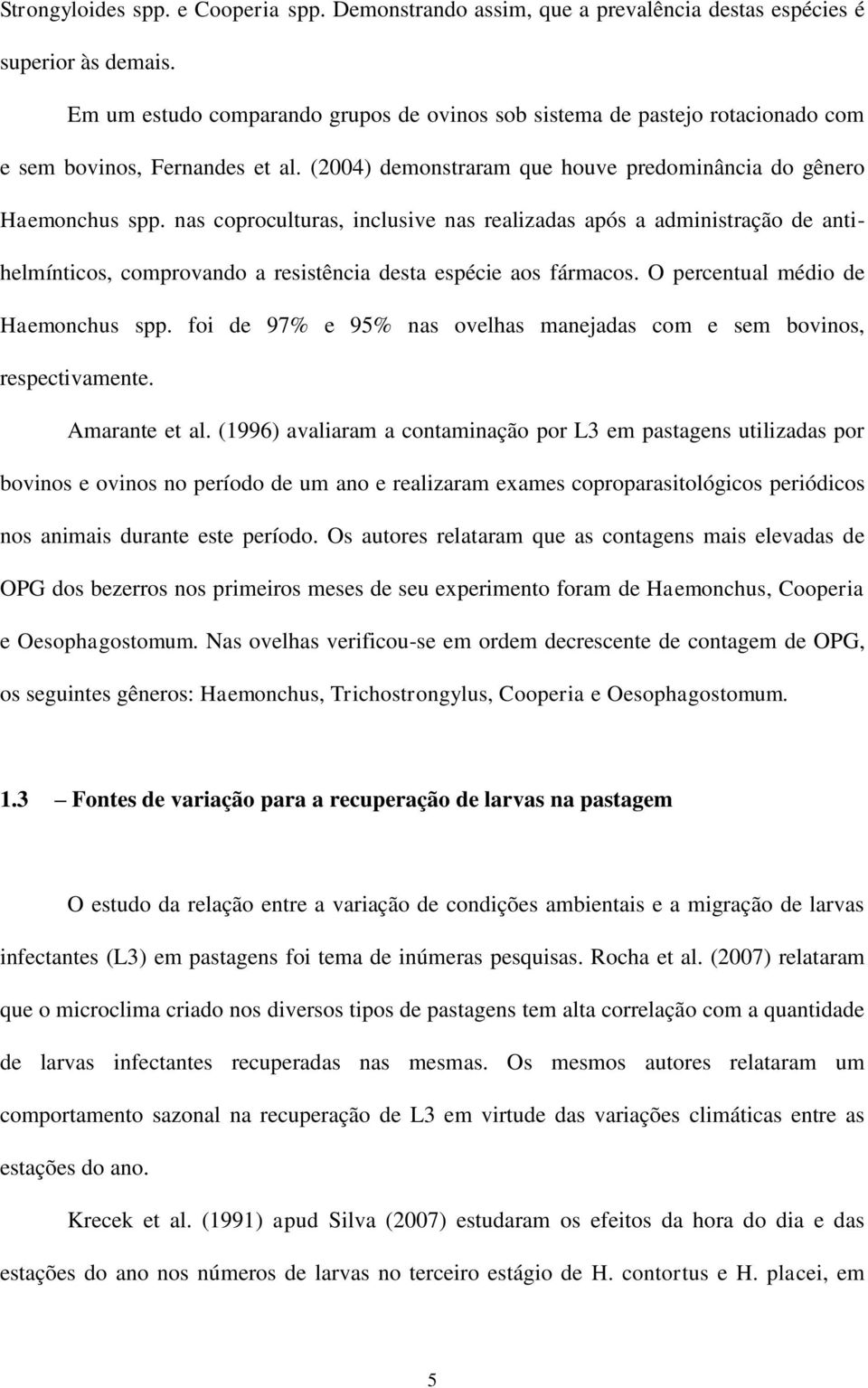 Strongyloides spp. e Cooperia spp. Demonstrando assim, que a prevalência destas espécies é superior às demais.

Em um estudo comparando grupos de ovinos sob sistema de pastejo rotacionado com e sem bovinos, Fernandes et al. (2004) demonstraram que houve predominância do gênero Haemonchus spp. nas coproculturas, inclusive nas realizadas após a administração de anti-helmínticos, comprovando a resistência desta espécie aos fármacos. O percentual médio de Haemonchus spp. foi de 97% e 95% nas ovelhas manejadas com e sem bovinos, respectivamente.

Amarante et al. (1996) avaliaram a contaminação por L3 em pastagens utilizadas por bovinos e ovinos no período de um ano e realizaram exames coproparasitológicos periódicos nos animais durante este período. Os autores relataram que as contagens mais elevadas de OPG dos bezerros nos primeiros meses de seu experimento foram de Haemonchus, Cooperia e Oesophagostomum. Nas ovelhas verificou-se em ordem decrescente de contagem de OPG, os seguintes gêneros: Haemonchus, Trichostrongylus, Cooperia e Oesophagostomum.

1.3 – Fontes de variação para a recuperação de larvas na pastagem

O estudo da relação entre a variação de condições ambientais e a migração de larvas infectantes (L3) em pastagens foi tema de inúmeras pesquisas. Rocha et al. (2007) relataram que o microclima criado nos diversos tipos de pastagens tem alta correlação com a quantidade de larvas infectantes recuperadas nas mesmas. Os mesmos autores relataram um comportamento sazonal na recuperação de L3 em virtude das variações climáticas entre as estações do ano.

Krecek et al. (1991) apud Silva (2007) estudaram os efeitos da hora do dia e das estações do ano nos números de larvas no terceiro estágio de H. contortus e H. placei, em

5